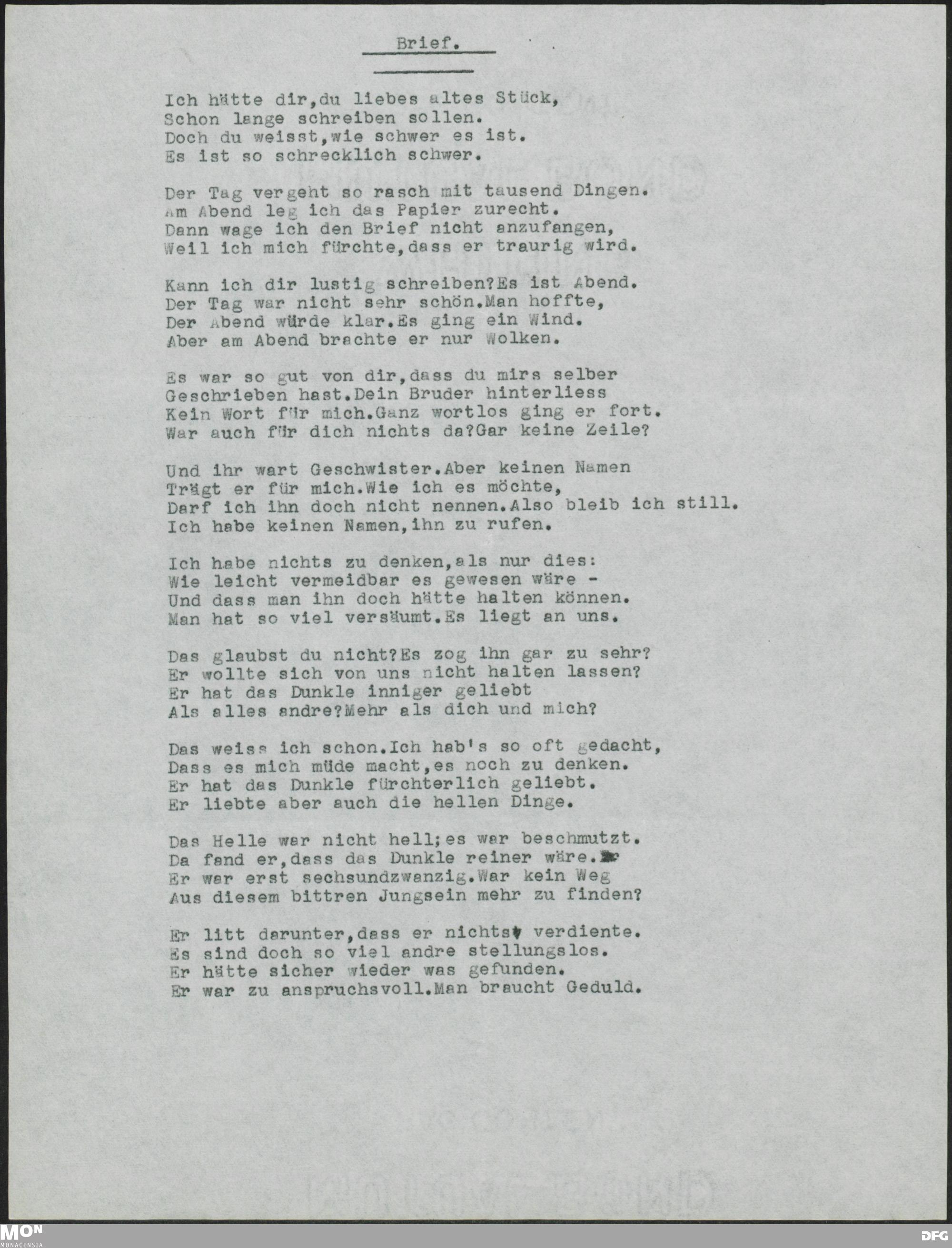 Brief.

Ich hätte dir,du liebes altes Stück,
Schon lange schreiben sollen.
Doch du weisst,wie schwer es ist.
Es ist so schrecklich schwer.

Der Tag vergeht so rasch mit tausend Dingen.
Am Abend leg ich das Papier zurecht.
Dann wage ich den Brief nicht anzufangen,
Weil ich mich fürchte,dass er traurig wird.

Kann ich dir lustig schreiben?Es ist Abend.
Der Tag war nicht sehr schön.Man hoffte,
Der Abend würde klar.Es ging ein Wind.
Aber am Abend brachte er nur Wolken.

Es war so gut von dir,dass du mirs selber
Geschrieben hast.Dein Bruder hinterliess
Kein Wort für mich.Ganz wortlos ging er fort.
War auch für dich nichts da?Gar keine Zeile?

Und ihr wart Geschwister.Aber keinen Namen
Trägt er für mich.Wie ich es möchte,
Darf ich ihn doch nicht nennen.Also bleib ich still.
Ich habe keinen Namen,ihn zu rufen.

Ich habe nichts zu denken,als nur dies:
Wie leicht vermeidbar es gewesen wäre -
Und dass man ihn doch hätte halten können.
Man hat so viel versäumt.Es liegt an uns.

Das glaubst du nicht?Es zog ihn gar zu sehr?
Er wollte sich von uns nicht halten lassen?
Er hat das Dunkle inniger geliebt
Als alles andre?Mehr als dich und mich?

Das weiss ich schon.Ich hab's so oft gedacht,
Dass es mich müde macht,es noch zu denken.
Er hat das Dunkle fürchterlich geliebt.
Er liebte aber auch die hellen Dinge.

Das Helle war nicht hell;es war beschmutzt.
Da fand er,dass das Dunkle reiner wäre.
Er war erst sechsundzwanzig.War kein Weg
Aus diesem bittren Jungsein mehr zu finden?

Er litt darunter,dass er nichts verdiente.
Es sind doch so viel andre stellungslos.
Er hätte sicher wieder was gefunden.
Er war zu anspruchsvoll.Man braucht Geduld.

MON
MONACENSIA
DFG